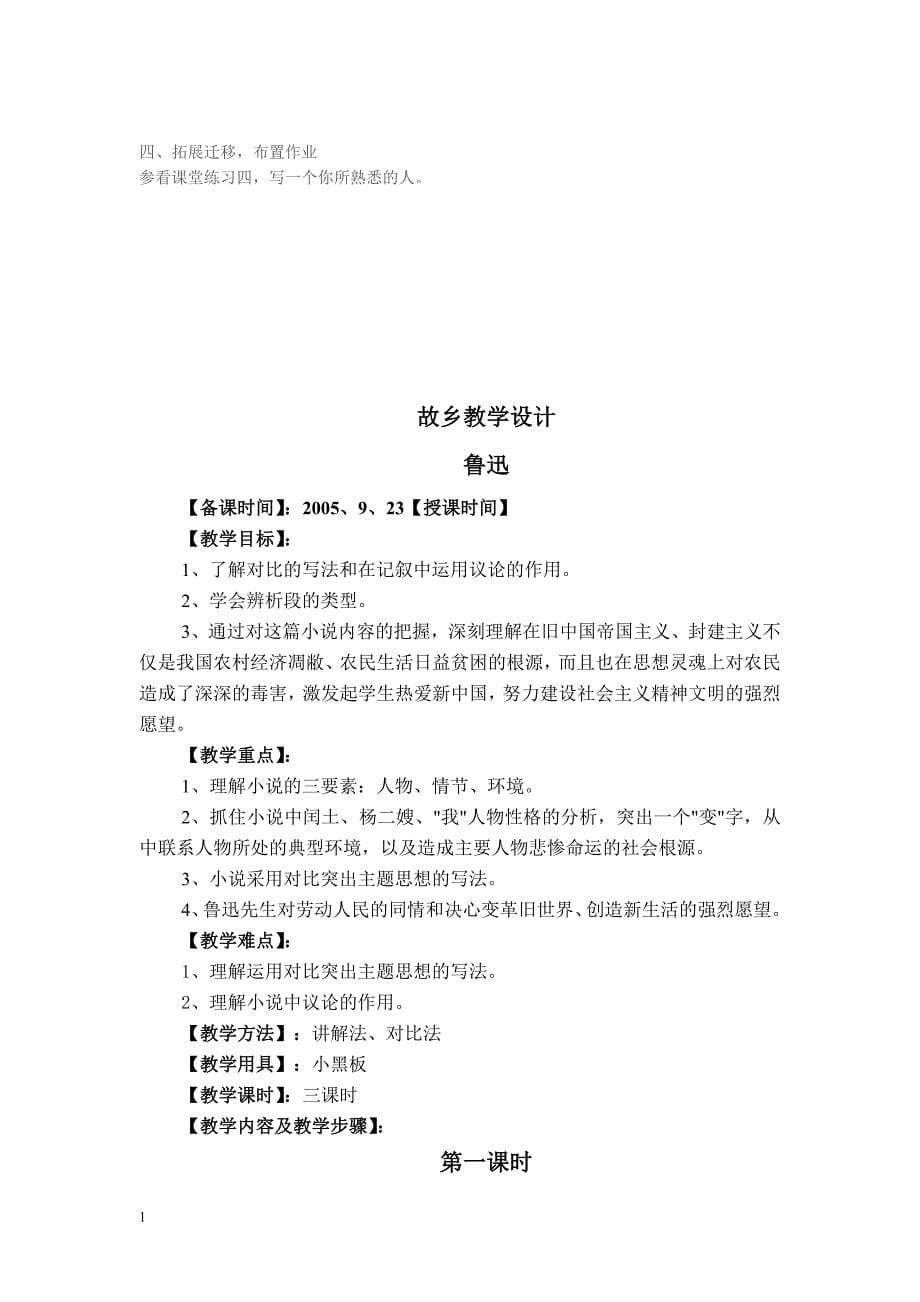 四、拓展迁移，布置作业
参看课堂练习四，写一个你所熟悉的人。

故乡教学设计

鲁迅

【备课时间】：2005、9、23【授课时间】

【教学目标】：

1、了解对比的写法和在记叙中运用议论的作用。

2、学会辨析段的类型。

3、通过对这篇小说内容的把握，深刻理解在旧中国帝国主义、封建主义不仅是我国农村经济凋敝、农民生活日益贫困的根源，而且也在思想灵魂上对农民造成了深深的毒害，激发起学生热爱新中国，努力建设社会主义精神文明的强烈愿望。

【教学重点】：

1、理解小说的三要素：人物、情节、环境。

2、抓住小说中闰土、杨二嫂、"我"人物性格的分析，突出一个"变"字，从中联系人物所处的典型环境，以及造成主要人物悲惨命运的社会根源。

3、小说采用对比突出主题思想的写法。

4、鲁迅先生对劳动人民的同情和决心变革旧世界、创造新生活的强烈愿望。

【教学难点】：

1、理解运用对比突出主题思想的写法。

2、理解小说中议论的作用。

【教学方法】：讲解法、对比法

【教学用具】：小黑板

【教学课时】：三课时

【教学内容及教学步骤】：

第一课时

1